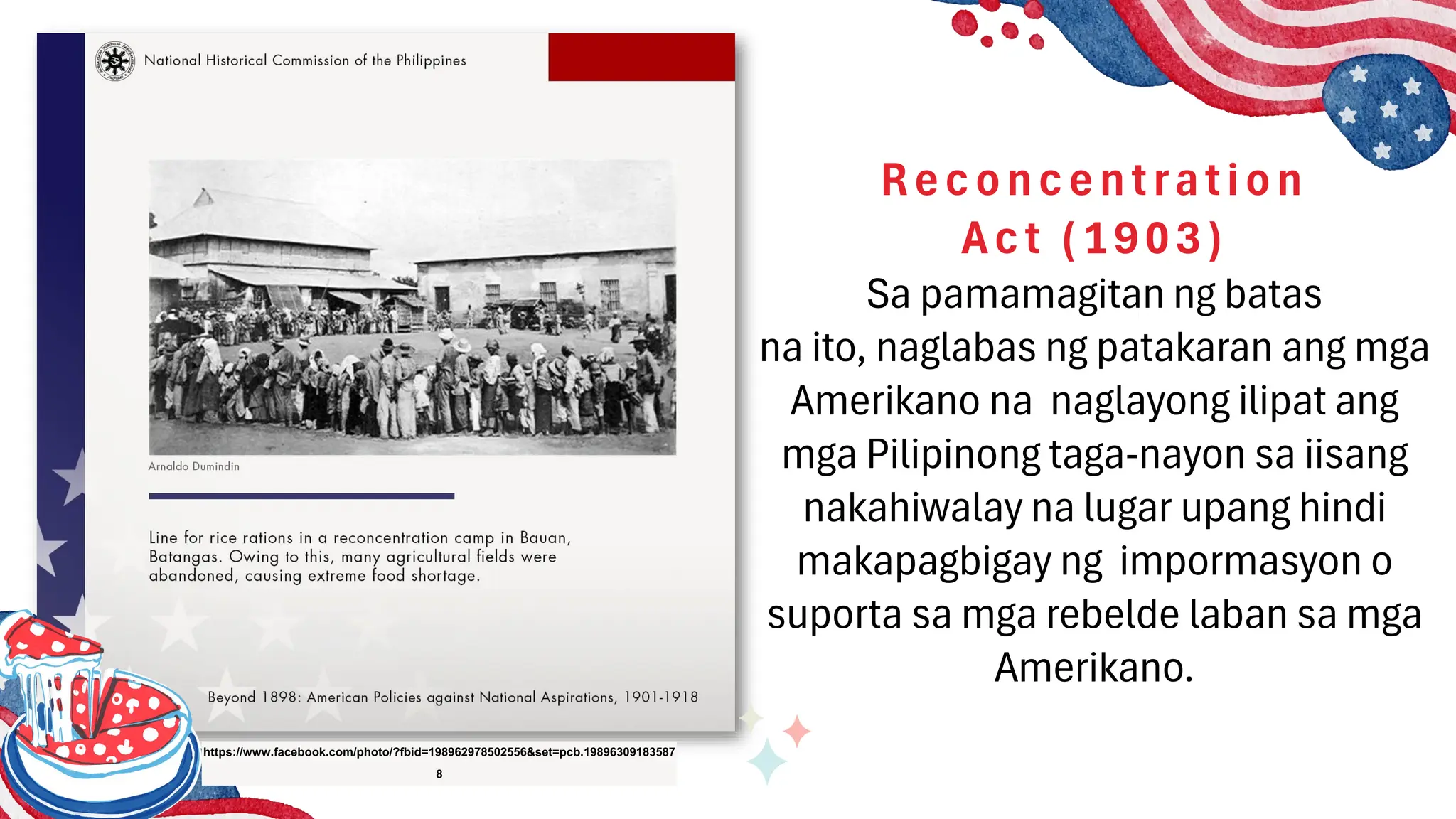 National Historical Commission of the Philippines

Arnaldo Dumindin

Line for rice rations in a reconcentration camp in Bauan, Batangas. Owing to this, many agricultural fields were abandoned, causing extreme food shortage.

Beyond 1898: American Policies against National Aspirations, 1901-1918

https://www.facebook.com/photo/?fbid=198962978502556&set=pcb.19896309183587
8

Reconcentration Act (1903)

Sa pamamagitan ng batas na ito, naglabas ng patakaran ang mga Amerikano na naglayong ilipat ang mga Pilipinong taga-nayon sa iisang nakahiwalay na lugar upang hindi makapagbigay ng impormasyon o suporta sa mga rebelde laban sa mga Amerikano.